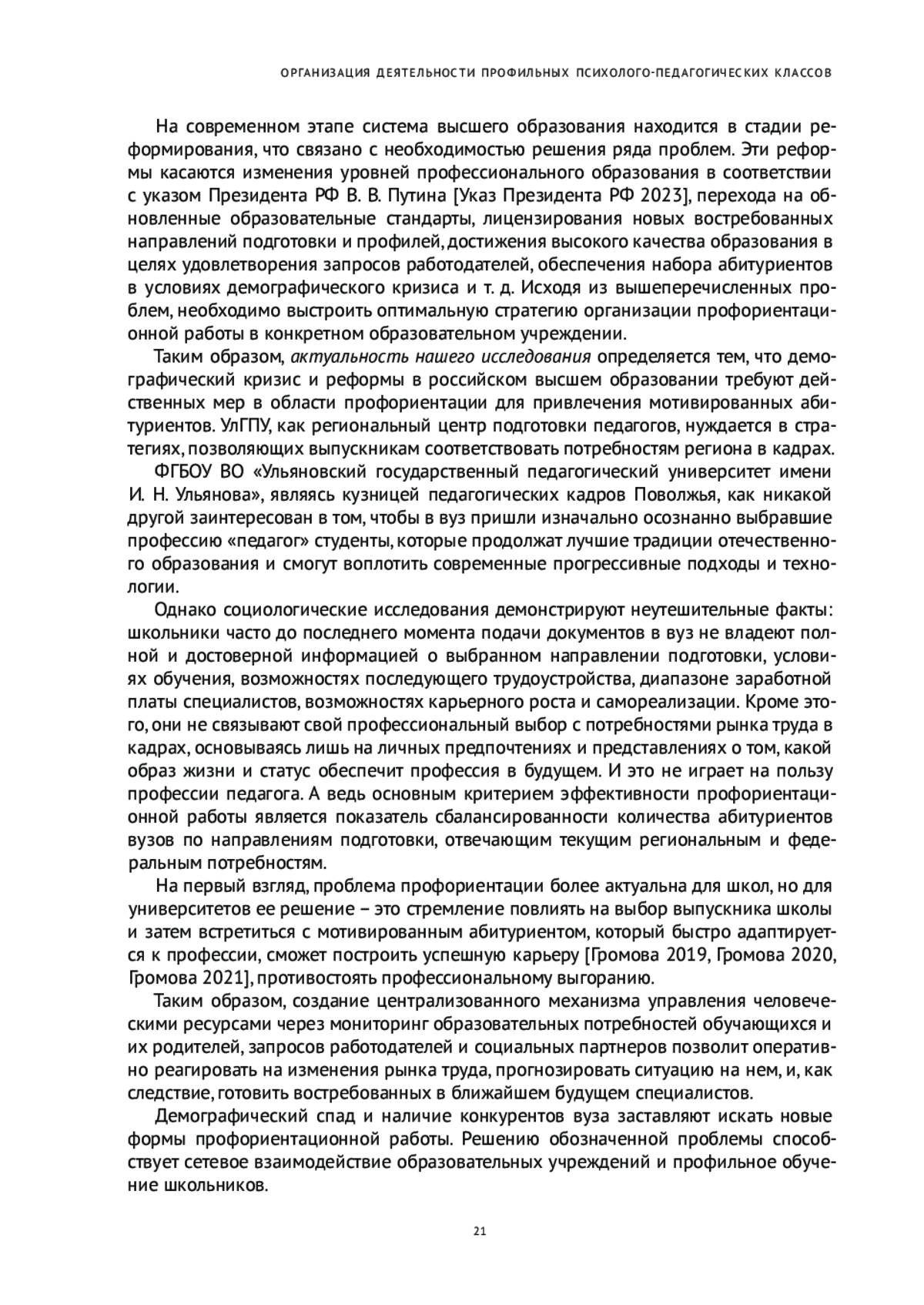 ОРГАНИЗАЦИЯ ДЕЯТЕЛЬНОСТИ ПРОФИЛЬНЫХ ПСИХОЛОГО-ПЕДАГОГИЧЕСКИХ КЛАССОВ

На современном этапе система высшего образования находится в стадии реформирования, что связано с необходимостью решения ряда проблем. Эти реформы касаются изменения уровней профессионального образования в соответствии с указом Президента РФ В. В. Путина [Указ Президента РФ 2023], перехода на обновленные образовательные стандарты, лицензирования новых востребованных направлений подготовки и профилей, достижения высокого качества образования в целях удовлетворения запросов работодателей, обеспечения набора абитуриентов в условиях демографического кризиса и т. д. Исходя из вышеперечисленных проблем, необходимо выстроить оптимальную стратегию организации профориентационной работы в конкретном образовательном учреждении.

Таким образом, актуальность нашего исследования определяется тем, что демографический кризис и реформы в российском высшем образовании требуют действенных мер в области профориентации для привлечения мотивированных абитуриентов. УлГПУ, как региональный центр подготовки педагогов, нуждается в стратегиях, позволяющих выпускникам соответствовать потребностям региона в кадрах.

ФГБОУ ВО «Ульяновский государственный педагогический университет имени И. Н. Ульянова», являясь кузницей педагогических кадров Поволжья, как никакой другой заинтересован в том, чтобы в вуз пришли изначально осознанно выбравшие профессию «педагог» студенты, которые продолжат лучшие традиции отечественного образования и смогут воплотить современные прогрессивные подходы и технологии.

Однако социологические исследования демонстрируют неутешительные факты: школьники часто до последнего момента подачи документов в вуз не владеют полной и достоверной информацией о выбранном направлении подготовки, условиях обучения, возможностях последующего трудоустройства, диапазоне заработной платы специалистов, возможностях карьерного роста и самореализации. Кроме этого, они не связывают свой профессиональный выбор с потребностями рынка труда в кадрах, основываясь лишь на личных предпочтениях и представлениях о том, какой образ жизни и статус обеспечит профессия в будущем. И это не играет на пользу профессии педагога. А ведь основным критерием эффективности профориентационной работы является показатель сбалансированности количества абитуриентов вузов по направлениям подготовки, отвечающим текущим региональным и федеральным потребностям.

На первый взгляд, проблема профориентации более актуальна для школ, но для университетов ее решение – это стремление повлиять на выбор выпускника школы и затем встретиться с мотивированным абитуриентом, который быстро адаптируется к профессии, сможет построить успешную карьеру [Громова 2019, Громова 2020, Громова 2021], противостоять профессиональному выгоранию.

Таким образом, создание централизованного механизма управления человеческими ресурсами через мониторинг образовательных потребностей обучающихся и их родителей, запросов работодателей и социальных партнеров позволит оперативно реагировать на изменения рынка труда, прогнозировать ситуацию на нем, и, как следствие, готовить востребованных в ближайшем будущем специалистов.

Демографический спад и наличие конкурентов вуза заставляют искать новые формы профориентационной работы. Решению обозначенной проблемы способствует сетевое взаимодействие образовательных учреждений и профильное обучение школьников.

21